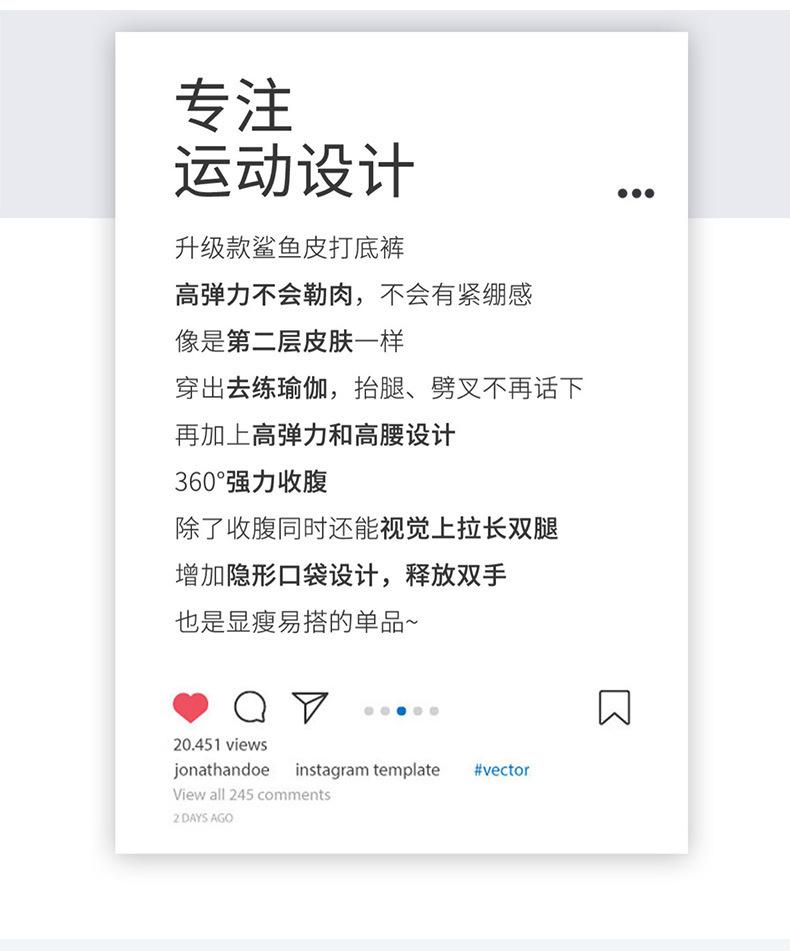 专注
运动设计

升级款鲨鱼皮打底裤
高弹力不会勒肉，不会有紧绷感
像是第二层皮肤一样
穿出去练瑜伽，抬腿、劈叉不再话下
再加上高弹力和高腰设计
360°强力收腹
除了收腹同时还能视觉上拉长双腿
增加隐形口袋设计，释放双手
也是显瘦易搭的单品~

20.451 views
jonathandoe instagram template #vector
View all 245 comments
2 DAYS AGO